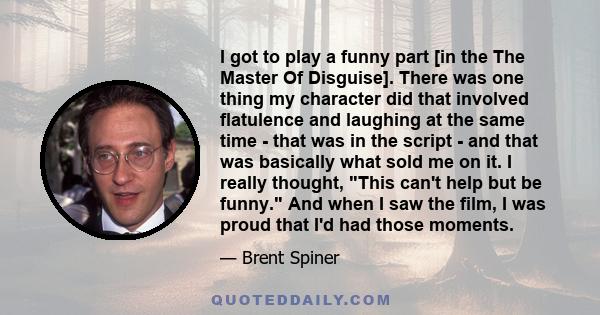 I got to play a funny part [in the The Master Of Disguise]. There was one thing my character did that involved flatulence and laughing at the same time - that was in the script - and that was basically what sold me on it. I really thought, "This can't help but be funny." And when I saw the film, I was proud that I'd had those moments.

— Brent Spiner

QUOTEDDAILY.COM